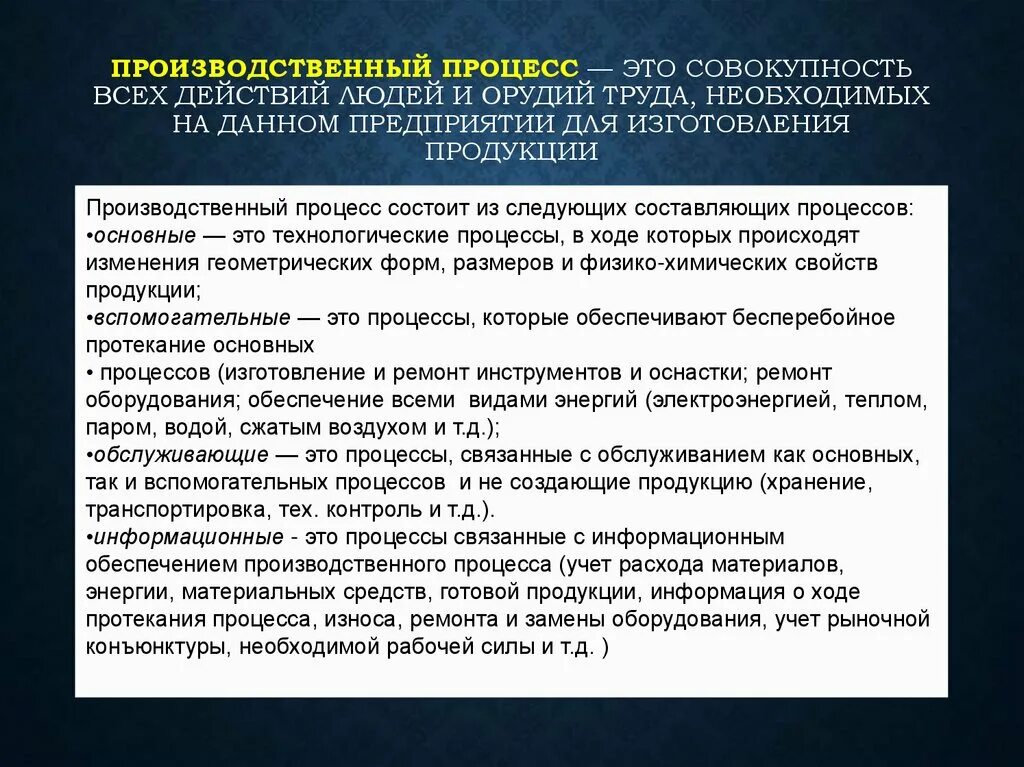 ПРОИЗВОДСТВЕННЫЙ ПРОЦЕСС — ЭТО СОВОКУПНОСТЬ ВСЕХ ДЕЙСТВИЙ ЛЮДЕЙ И ОРУДИЙ ТРУДА, НЕОБХОДИМЫХ НА ДАННОМ ПРЕДПРИЯТИИ ДЛЯ ИЗГОТОВЛЕНИЯ ПРОДУКЦИИ

Производственный процесс состоит из следующих составляющих процессов:
•основные — это технологические процессы, в ходе которых происходят изменения геометрических форм, размеров и физико-химических свойств продукции;
•вспомогательные — это процессы, которые обеспечивают бесперебойное протекание основных
• процессов (изготовление и ремонт инструментов и оснастки; ремонт оборудования; обеспечение всеми видами энергий (электроэнергией, теплом, паром, водой, сжатым воздухом и т.д.);
•обслуживающие — это процессы, связанные с обслуживанием как основных, так и вспомогательных процессов и не создающие продукцию (хранение, транспортировка, тех. контроль и т.д.).
•информационные - это процессы связанные с информационным обеспечением производственного процесса (учет расхода материалов, энергии, материальных средств, готовой продукции, информация о ходе протекания процесса, износа, ремонта и замены оборудования, учет рыночной конъюнктуры, необходимой рабочей силы и т.д. )